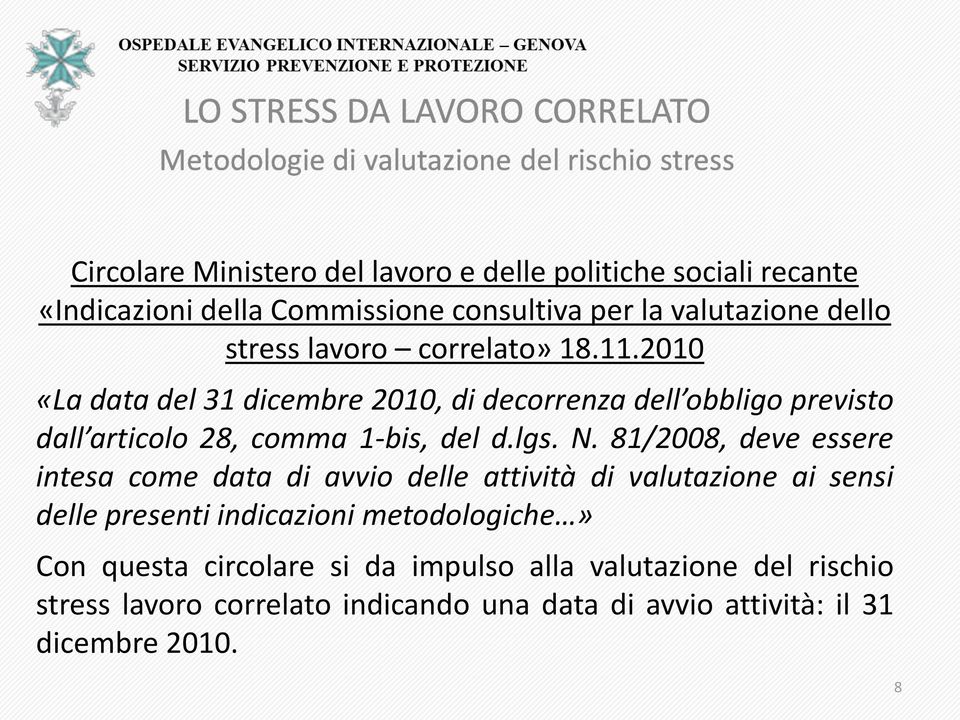 OSPEDALE EVANGELICO INTERNAZIONALE – GENOVA
SERVIZIO PREVENZIONE E PROTEZIONE

LO STRESS DA LAVORO CORRELATO

Metodologie di valutazione del rischio stress

Circolare Ministero del lavoro e delle politiche sociali recante «Indicazioni della Commissione consultiva per la valutazione dello stress lavoro – correlato» 18.11.2010

«La data del 31 dicembre 2010, di decorrenza dell'obbligo previsto dall'articolo 28, comma 1-bis, del d.lgs. N. 81/2008, deve essere intesa come data di avvio delle attività di valutazione ai sensi delle presenti indicazioni metodologiche…»

Con questa circolare si da impulso alla valutazione del rischio stress lavoro correlato indicando una data di avvio attività: il 31 dicembre 2010.

8